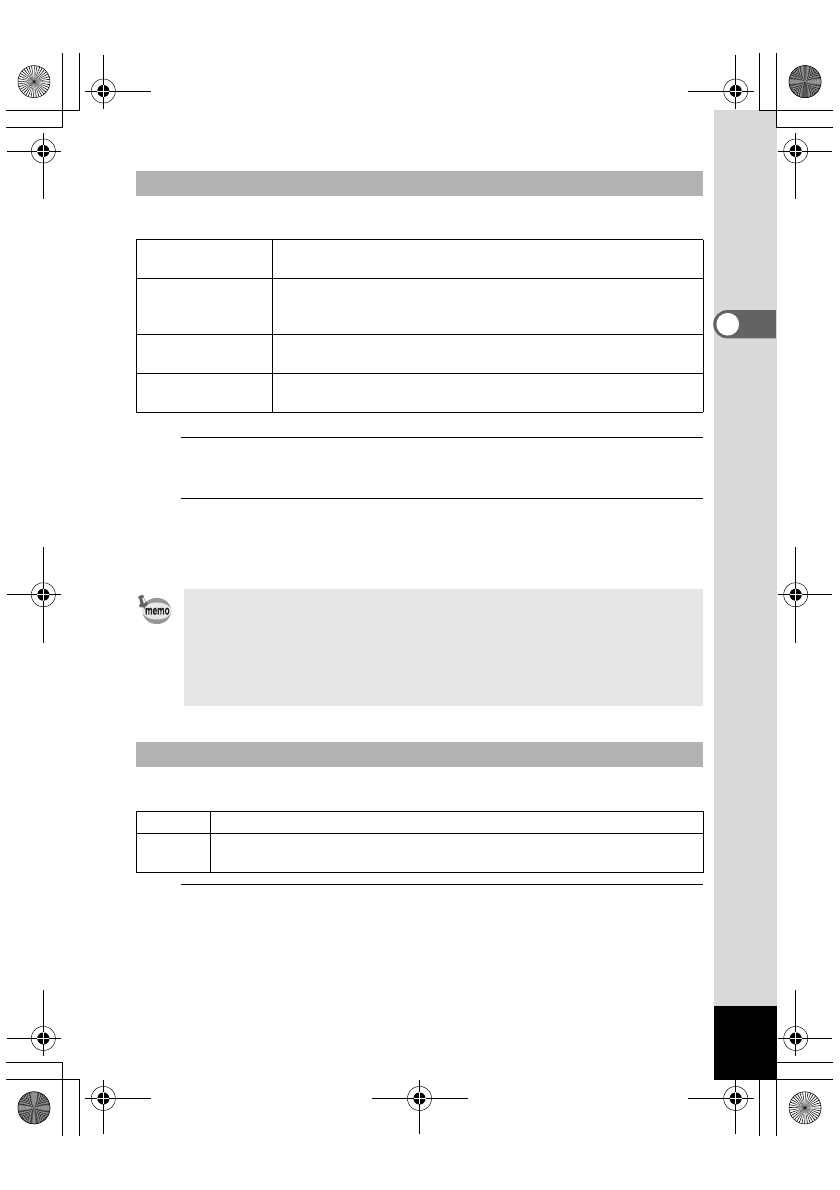 memo